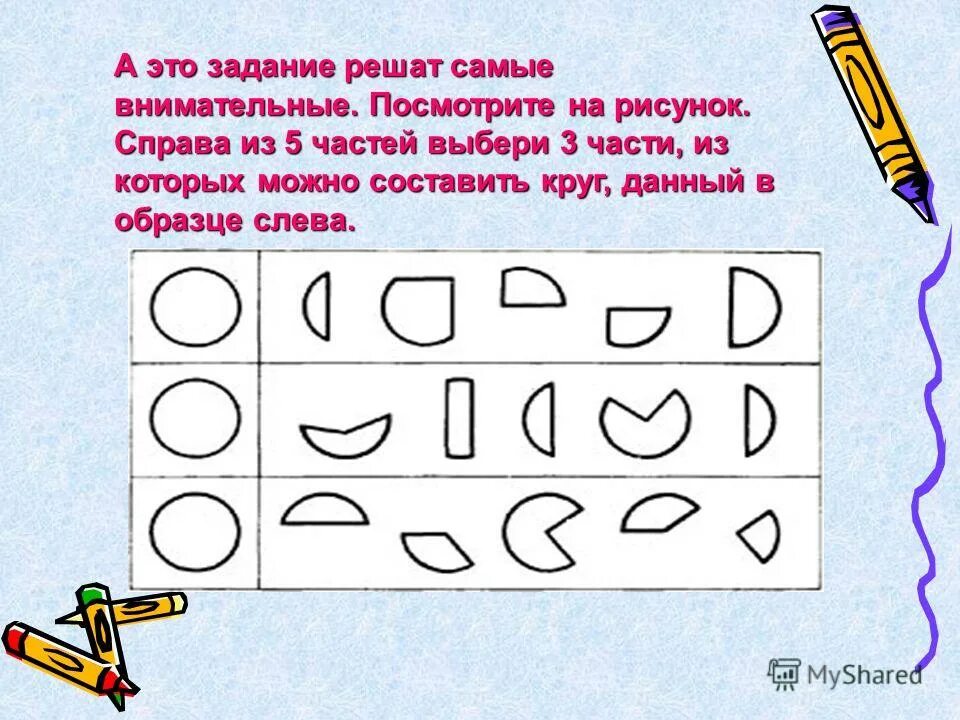 А это задание решат самые внимательные. Посмотрите на рисунок. Справа из 5 частей выбери 3 части, из которых можно составить круг, данный в образце слева.

MyShared